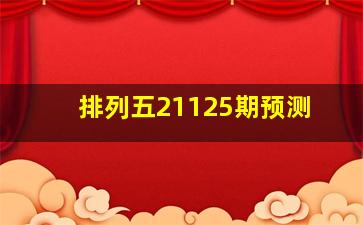 排列五21125期预测